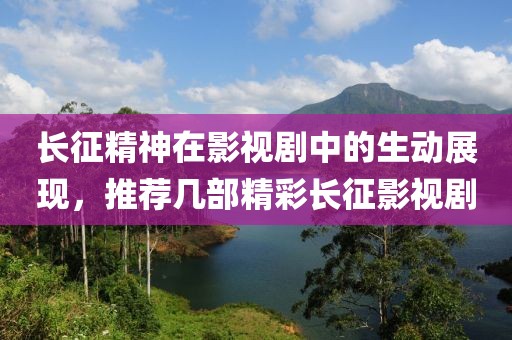 长征精神在影视剧中的生动展现，推荐几部精彩长征影视剧